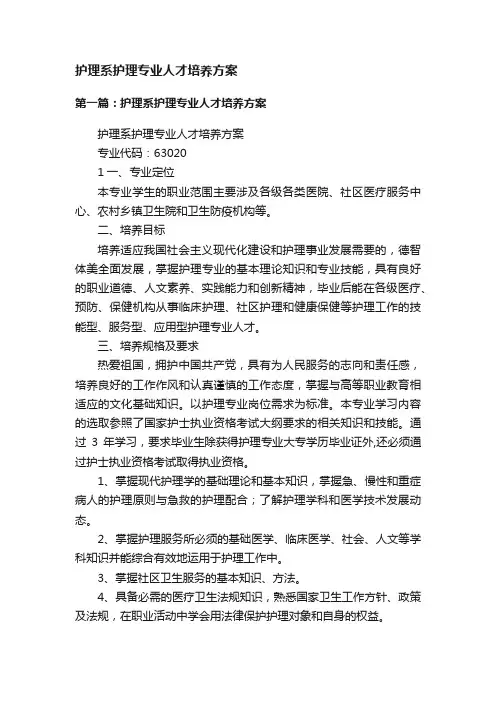 护理系护理专业人才培养方案

第一篇：护理系护理专业人才培养方案

护理系护理专业人才培养方案

专业代码：63020

1 一、专业定位

本专业学生的职业范围主要涉及各级各类医院、社区医疗服务中心、农村乡镇卫生院和卫生防疫机构等。

二、培养目标

培养适应我国社会主义现代化建设和护理事业发展需要的，德智体美全面发展，掌握护理专业的基本理论知识和专业技能，具有良好的职业道德、人文素养、实践能力和创新精神，毕业后能在各级医疗、预防、保健机构从事临床护理、社区护理和健康保健等护理工作的技能型、服务型、应用型护理专业人才。

三、培养规格及要求

热爱祖国，拥护中国共产党，具有为人民服务的志向和责任感，培养良好的工作作风和认真谨慎的工作态度，掌握与高等职业教育相适应的文化基础知识。以护理专业岗位需求为标准。本专业学习内容的选取参照了国家护士执业资格考试大纲要求的相关知识和技能。通过 3 年学习，要求毕业生除获得护理专业大专学历毕业证外,还必须通过护士执业资格考试取得执业资格。

1、掌握现代护理学的基础理论和基本知识，掌握急、慢性和重症病人的护理原则与急救的护理配合；了解护理学科和医学技术发展动态。

2、掌握护理服务所必须的基础医学、临床医学、社会、人文等学科知识并能综合有效地运用于护理工作中。

3、掌握社区卫生服务的基本知识、方法。

4、具备必需的医疗卫生法规知识，熟悉国家卫生工作方针、政策及法规，在职业活动中学会用法律保护护理对象和自身的权益。